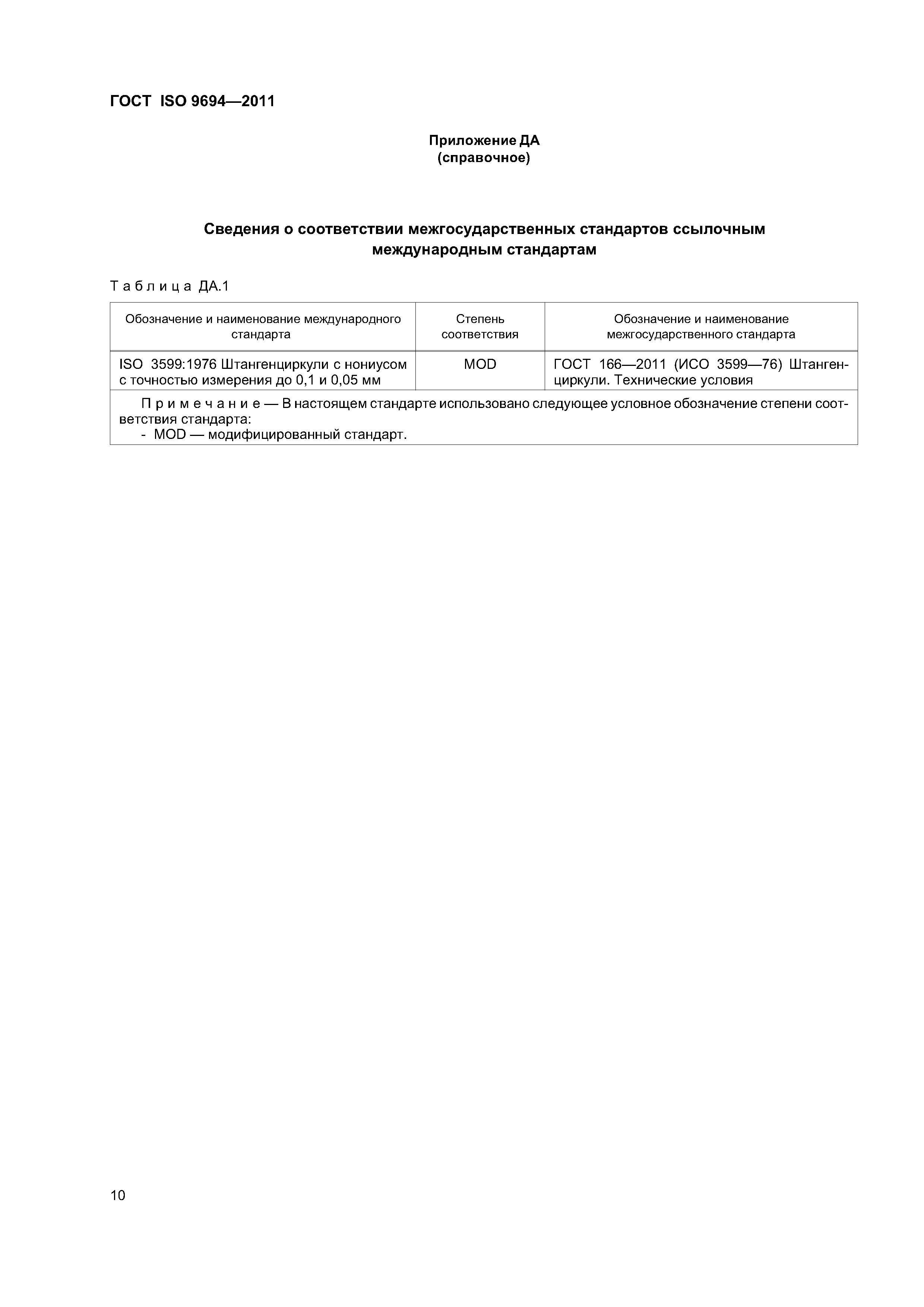 ГОСТ ISO 9694—2011

Приложение ДА
(справочное)

Сведения о соответствии межгосударственных стандартов ссылочным международным стандартам

Таблица ДА.1

| Обозначение и наименование международного стандарта | Степень соответствия | Обозначение и наименование межгосударственного стандарта |
|---|---|---|
| ISO 3599:1976 Штангенциркули с нониусом с точностью измерения до 0,1 и 0,05 мм | MOD | ГОСТ 166—2011 (ИСО 3599—76) Штангенциркули. Технические условия |
| Примечание — В настоящем стандарте использовано следующее условное обозначение степени соответствия стандарта: - MOD — модифицированный стандарт. | | |

10